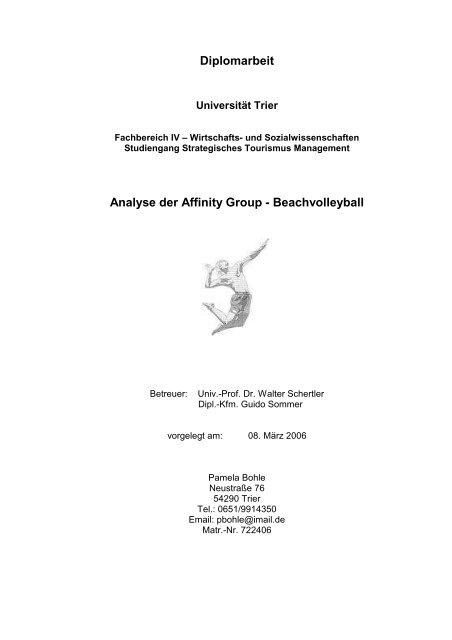 Diplomarbeit

Universität Trier

Fachbereich IV – Wirtschafts- und Sozialwissenschaften
Studiengang Strategisches Tourismus Management

Analyse der Affinity Group - Beachvolleyball

Betreuer: Univ.-Prof. Dr. Walter Schertler
Dipl.-Kfm. Guido Sommer

vorgelegt am: 08. März 2006

Pamela Bohle
Neustraße 76
54290 Trier
Tel.: 0651/9914350
Email: pbohle@imail.de
Matr.-Nr. 722406